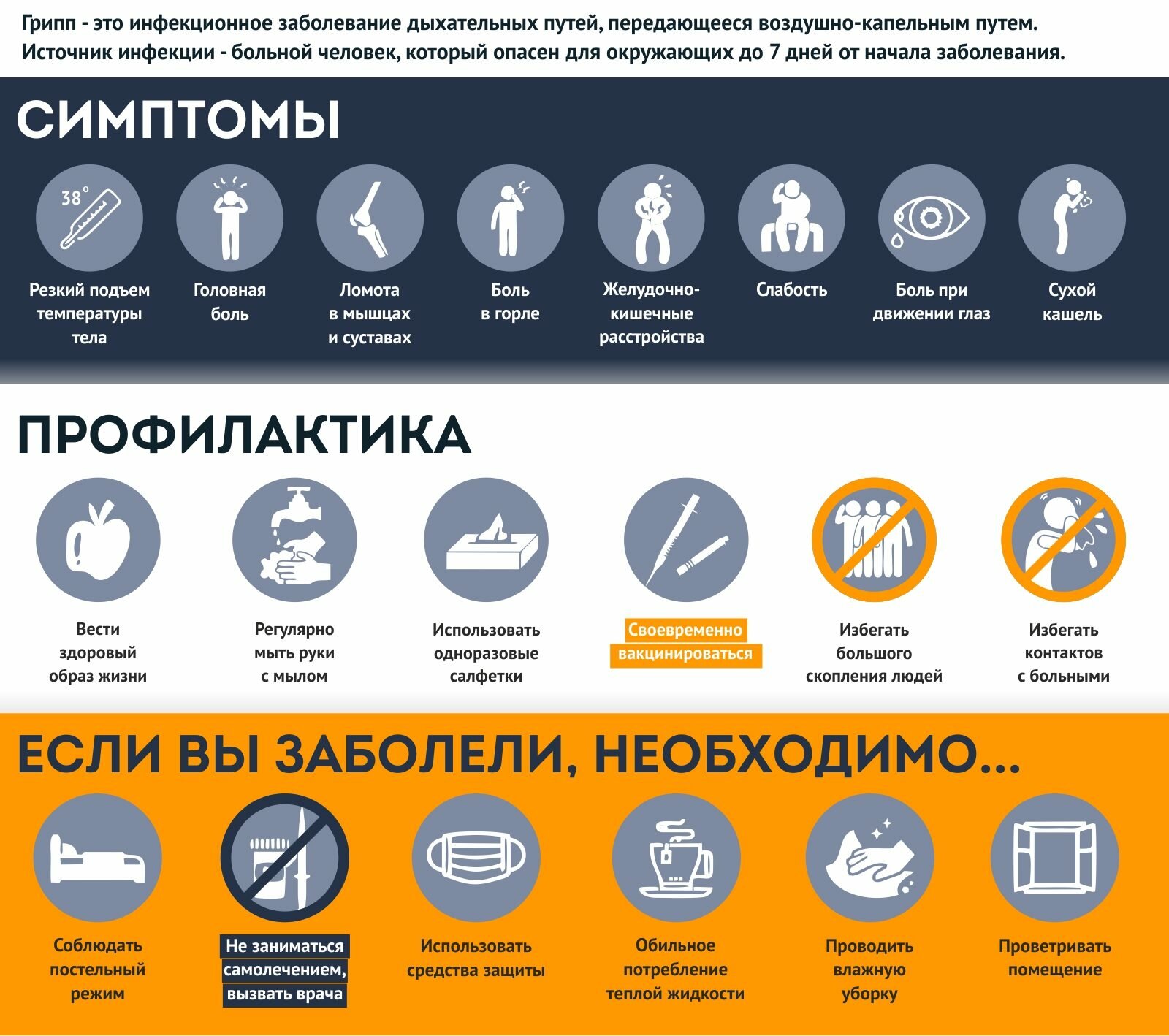 Грипп - это инфекционное заболевание дыхательных путей, передающееся воздушно-капельным путем.
Источник инфекции - больной человек, который опасен для окружающих до 7 дней от начала заболевания.

СИМПТОМЫ

38°

Резкий подъем температуры тела

Головная боль

Ломота в мышцах и суставах

Боль в горле

Желудочно-кишечные расстройства

Слабость

Боль при движении глаз

Сухой кашель

ПРОФИЛАКТИКА

Вести здоровый образ жизни

Регулярно мыть руки с мылом

Использовать одноразовые салфетки

Своевременно вакцинироваться

Избегать большого скопления людей

Избегать контактов с больными

ЕСЛИ ВЫ ЗАБОЛЕЛИ, НЕОБХОДИМО...

Соблюдать постельный режим

Не заниматься самолечением, вызвать врача

Использовать средства защиты

Обильное потребление теплой жидкости

Проводить влажную уборку

Проветривать помещение